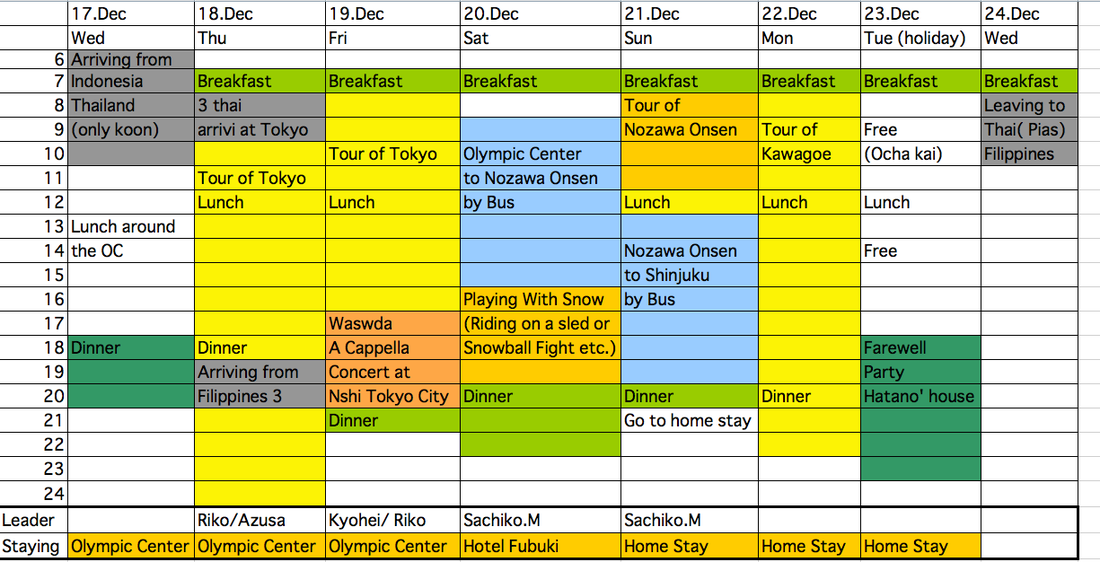 |  | 17.Dec | 18.Dec | 19.Dec | 20.Dec | 21.Dec | 22.Dec | 23.Dec | 24.Dec |
|---|---|---|---|---|---|---|---|---|
|  | Wed | Thu | Fri | Sat | Sun | Mon | Tue (holiday) | Wed |
| 6 | Arriving from |  |  |  |  |  |  |  |
| 7 | Indonesia | Breakfast | Breakfast | Breakfast | Breakfast | Breakfast | Breakfast | Breakfast |
| 8 | Thailand | 3 thai |  |  | Tour of |  |  | Leaving to |
| 9 | (only koon) | arrivi at Tokyo |  |  | Nozawa Onsen | Tour of | Free | Thai( Pias) |
| 10 |  |  | Tour of Tokyo | Olympic Center |  | Kawagoe | (Ocha kai) | Filippines |
| 11 |  | Tour of Tokyo |  | to Nozawa Onsen |  |  |  |  |
| 12 |  | Lunch | Lunch | by Bus | Lunch | Lunch | Lunch |  |
| 13 | Lunch around |  |  |  |  |  |  |  |
| 14 | the OC |  |  |  | Nozawa Onsen |  | Free |  |
| 15 |  |  |  |  | to Shinjuku |  |  |  |
| 16 |  |  |  | Playing With Snow | by Bus |  |  |  |
| 17 |  |  | Waswda | (Riding on a sled or |  |  |  |  |
| 18 | Dinner | Dinner | A Cappella | Snowball Fight etc.) |  |  | Farewell |  |
| 19 |  | Arriving from | Concert at |  |  |  | Party |  |
| 20 |  | Filippines 3 | Nshi Tokyo City | Dinner | Dinner | Dinner | Hatano' house |  |
| 21 |  |  | Dinner |  | Go to home stay |  |  |  |
| 22 |  |  |  |  |  |  |  |  |
| 23 |  |  |  |  |  |  |  |  |
| 24 |  |  |  |  |  |  |  |  |
| Leader |  | Riko/Azusa | Kyohei/ Riko | Sachiko.M | Sachiko.M |  |  |  |
| Staying | Olympic Center | Olympic Center | Olympic Center | Hotel Fubuki | Home Stay | Home Stay | Home Stay |  |